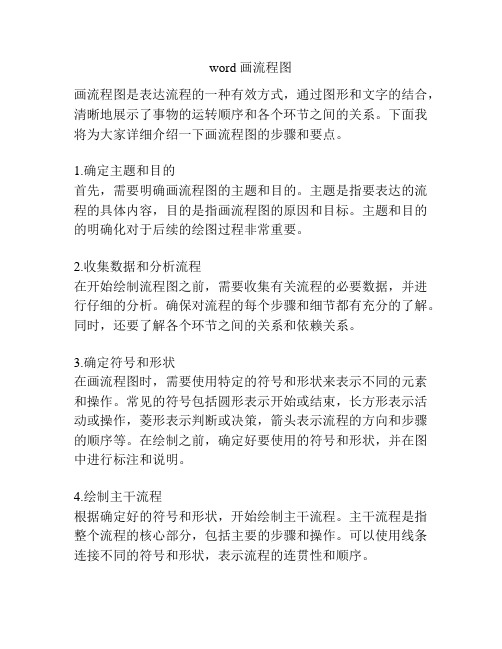 word 画流程图

画流程图是表达流程的一种有效方式，通过图形和文字的结合，清晰地展示了事物的运转顺序和各个环节之间的关系。下面我将为大家详细介绍一下画流程图的步骤和要点。

1.确定主题和目的
首先，需要明确画流程图的主题和目的。主题是指要表达的流程的具体内容，目的是指画流程图的原因和目标。主题和目的的明确化对于后续的绘图过程非常重要。

2.收集数据和分析流程
在开始绘制流程图之前，需要收集有关流程的必要数据，并进行仔细的分析。确保对流程的每个步骤和细节都有充分的了解。同时，还要了解各个环节之间的关系和依赖关系。

3.确定符号和形状
在画流程图时，需要使用特定的符号和形状来表示不同的元素和操作。常见的符号包括圆形表示开始或结束，长方形表示活动或操作，菱形表示判断或决策，箭头表示流程的方向和步骤的顺序等。在绘制之前，确定好要使用的符号和形状，并在图中进行标注和说明。

4.绘制主干流程
根据确定好的符号和形状，开始绘制主干流程。主干流程是指整个流程的核心部分，包括主要的步骤和操作。可以使用线条连接不同的符号和形状，表示流程的连贯性和顺序。